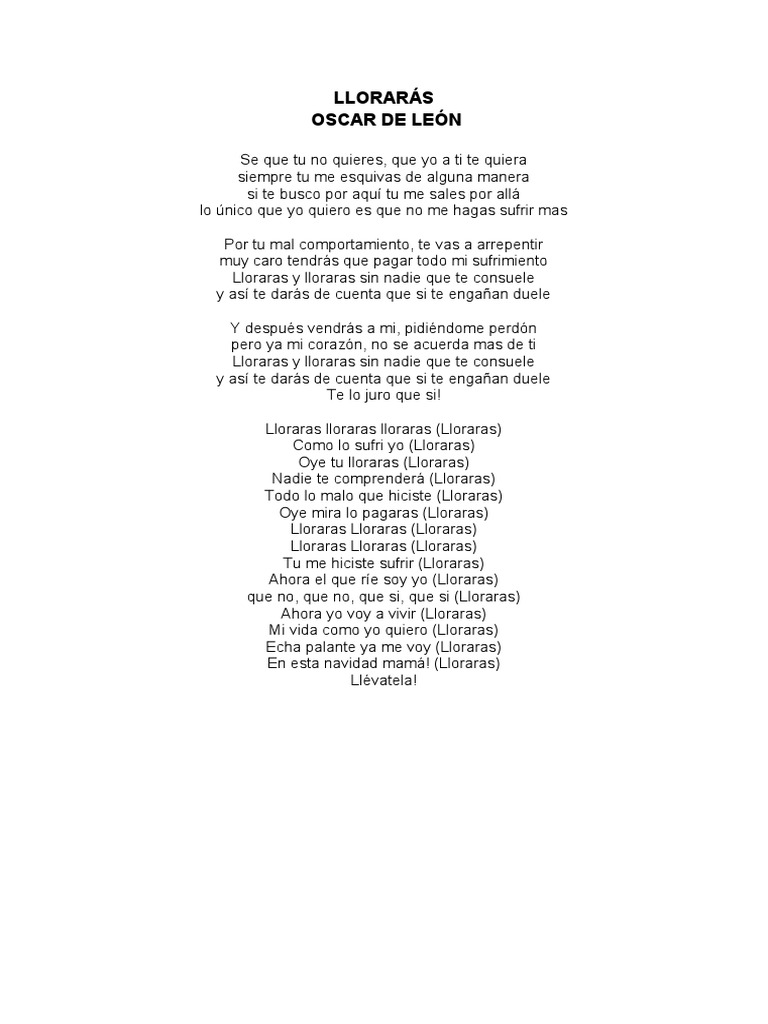 LLORARÁS
OSCAR DE LEÓN

Se que tu no quieres, que yo a ti te quiera
siempre tu me esquivas de alguna manera
si te busco por aquí tu me sales por allá
lo único que yo quiero es que no me hagas sufrir mas

Por tu mal comportamiento, te vas a arrepentir
muy caro tendrás que pagar todo mi sufrimiento
Lloraras y lloraras sin nadie que te consuele
y así te darás de cuenta que si te engañan duele

Y después vendrás a mi, pidiéndome perdón
pero ya mi corazón, no se acuerda mas de ti
Lloraras y lloraras sin nadie que te consuele
y así te darás de cuenta que si te engañan duele
Te lo juro que si!

Lloraras lloraras lloraras (Lloraras)
Como lo sufri yo (Lloraras)
Oye tu lloraras (Lloraras)
Nadie te comprenderá (Lloraras)
Todo lo malo que hiciste (Lloraras)
Oye mira lo pagaras (Lloraras)
Lloraras Lloraras (Lloraras)
Lloraras Lloraras (Lloraras)
Tu me hiciste sufrir (Lloraras)
Ahora el que ríe soy yo (Lloraras)
que no, que no, que si, que si (Lloraras)
Ahora yo voy a vivir (Lloraras)
Mi vida como yo quiero (Lloraras)
Echa palante ya me voy (Lloraras)
En esta navidad mamá! (Lloraras)
Llévatela!